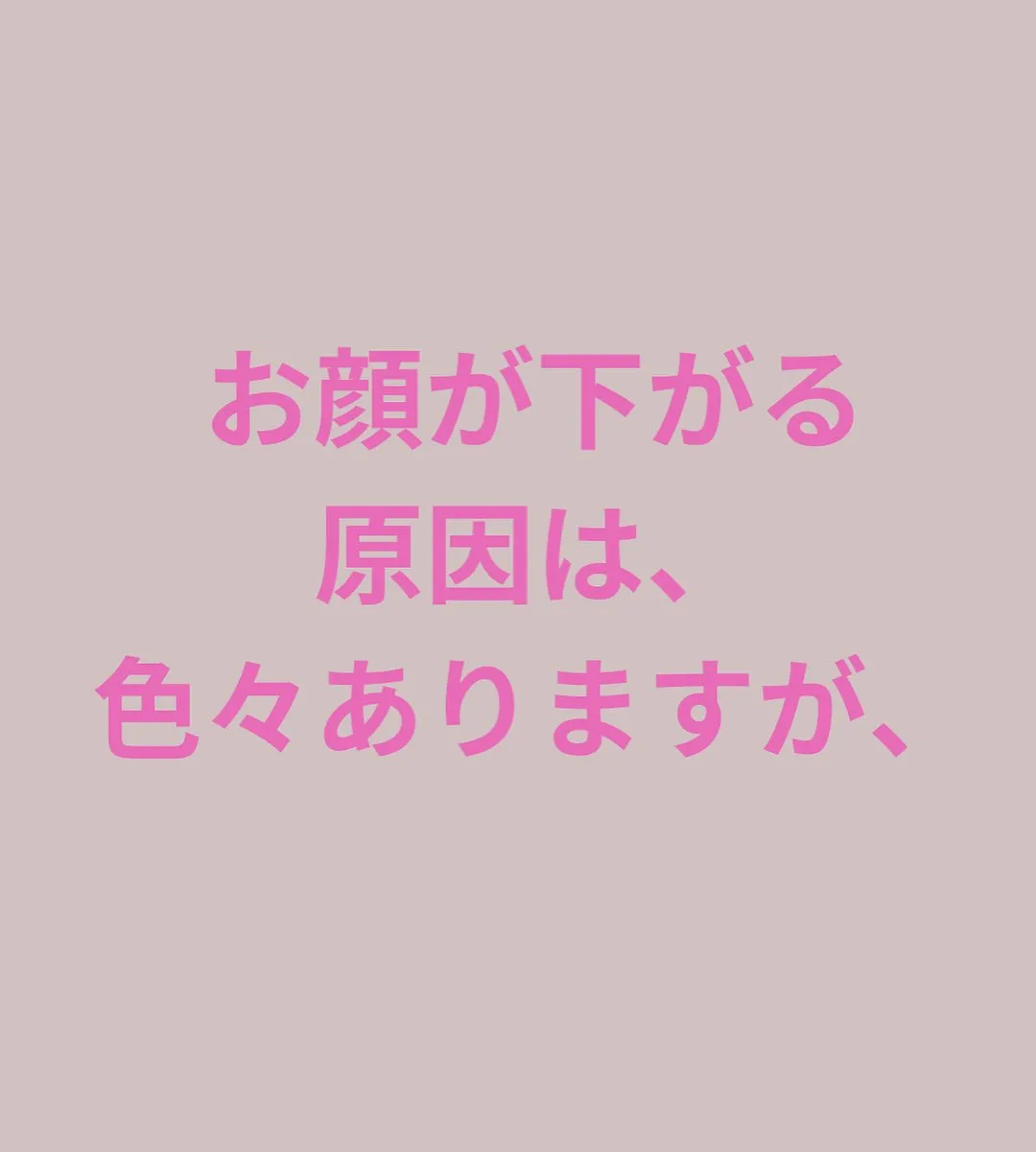 お顔が下がる
原因は、
色々ありますが、